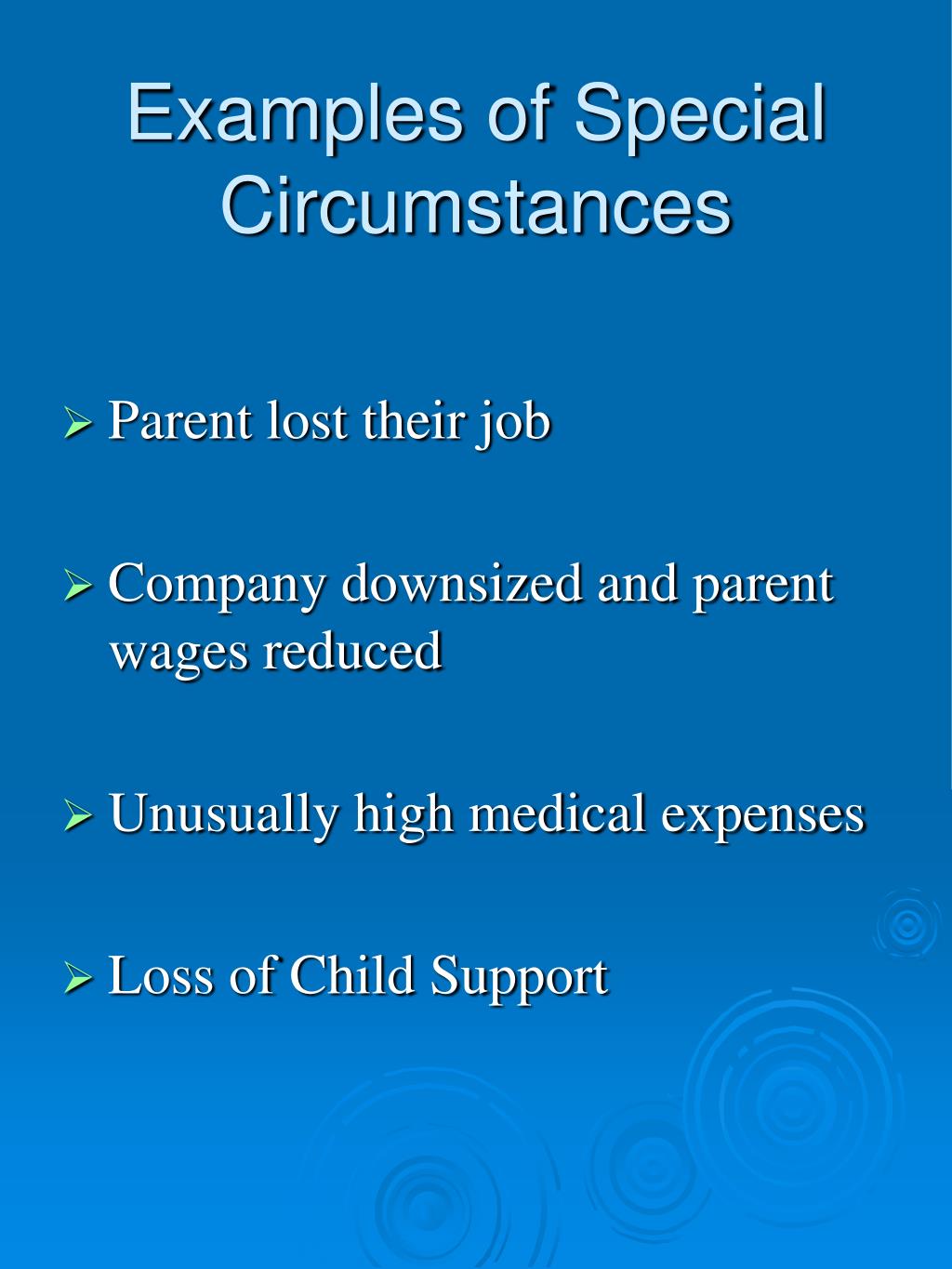 Examples of Special Circumstances

➢ Parent lost their job

➢ Company downsized and parent wages reduced

➢ Unusually high medical expenses

➢ Loss of Child Support